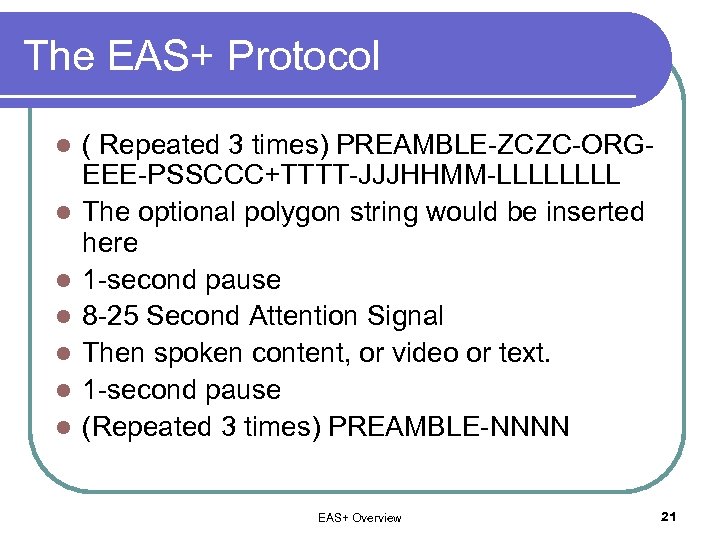 The EAS+ Protocol

- ( Repeated 3 times) PREAMBLE-ZCZC-ORG-EEE-PSSCCC+TTTT-JJJHHMM-LLLLLLLL
- The optional polygon string would be inserted here
- 1-second pause
- 8-25 Second Attention Signal
- Then spoken content, or video or text.
- 1-second pause
- (Repeated 3 times) PREAMBLE-NNNN

EAS+ Overview

21